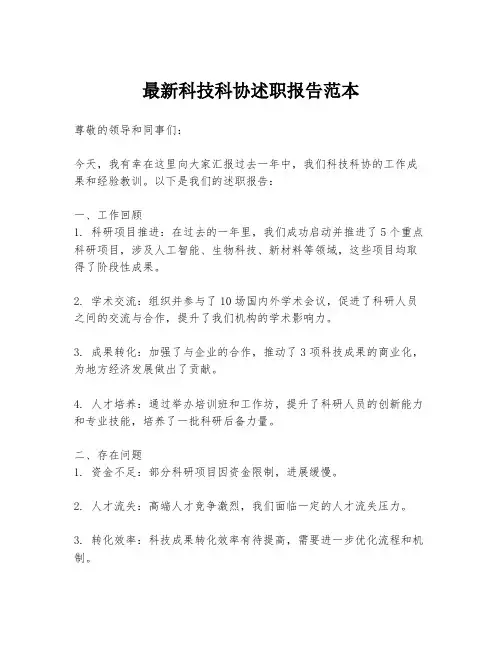 最新科技科协述职报告范本

尊敬的领导和同事们：

今天，我有幸在这里向大家汇报过去一年中，我们科技科协的工作成果和经验教训。以下是我们的述职报告：

一、工作回顾
1. 科研项目推进：在过去的一年里，我们成功启动并推进了5个重点科研项目，涉及人工智能、生物科技、新材料等领域，这些项目均取得了阶段性成果。

2. 学术交流：组织并参与了10场国内外学术会议，促进了科研人员之间的交流与合作，提升了我们机构的学术影响力。

3. 成果转化：加强了与企业的合作，推动了3项科技成果的商业化，为地方经济发展做出了贡献。

4. 人才培养：通过举办培训班和工作坊，提升了科研人员的创新能力和专业技能，培养了一批科研后备力量。

二、存在问题
1. 资金不足：部分科研项目因资金限制，进展缓慢。

2. 人才流失：高端人才竞争激烈，我们面临一定的人才流失压力。

3. 转化效率：科技成果转化效率有待提高，需要进一步优化流程和机制。